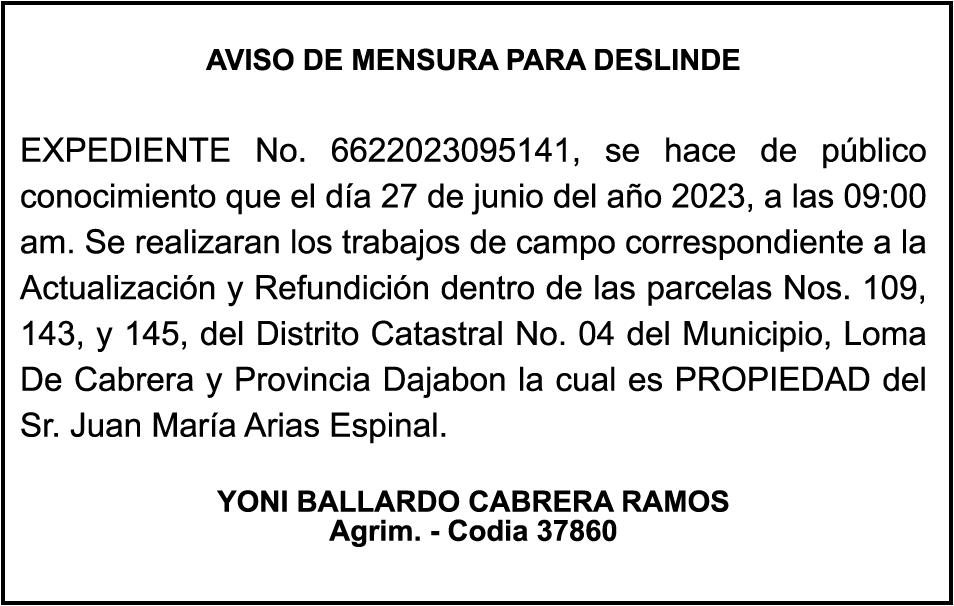 AVISO DE MENSURA PARA DESLINDE

EXPEDIENTE No. 6622023095141, se hace de público conocimiento que el día 27 de junio del año 2023, a las 09:00 am. Se realizaran los trabajos de campo correspondiente a la Actualización y Refundición dentro de las parcelas Nos. 109, 143, y 145, del Distrito Catastral No. 04 del Municipio, Loma De Cabrera y Provincia Dajabon la cual es PROPIEDAD del Sr. Juan María Arias Espinal.

YONI BALLARDO CABRERA RAMOS
Agrim. - Codia 37860